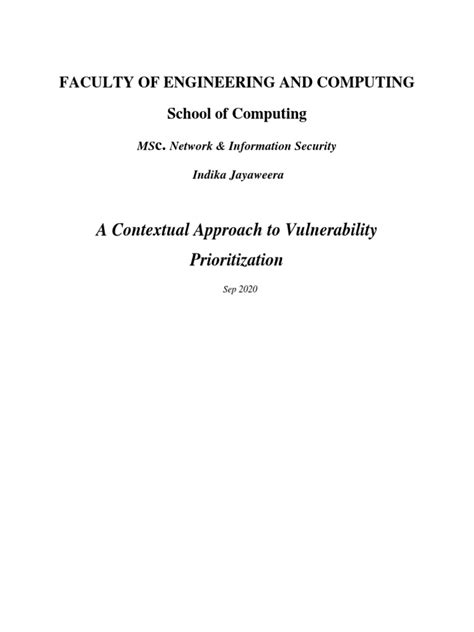 FACULTY OF ENGINEERING AND COMPUTING

School of Computing

MSc. Network & Information Security

Indika Jayaweera

A Contextual Approach to Vulnerability Prioritization

Sep 2020